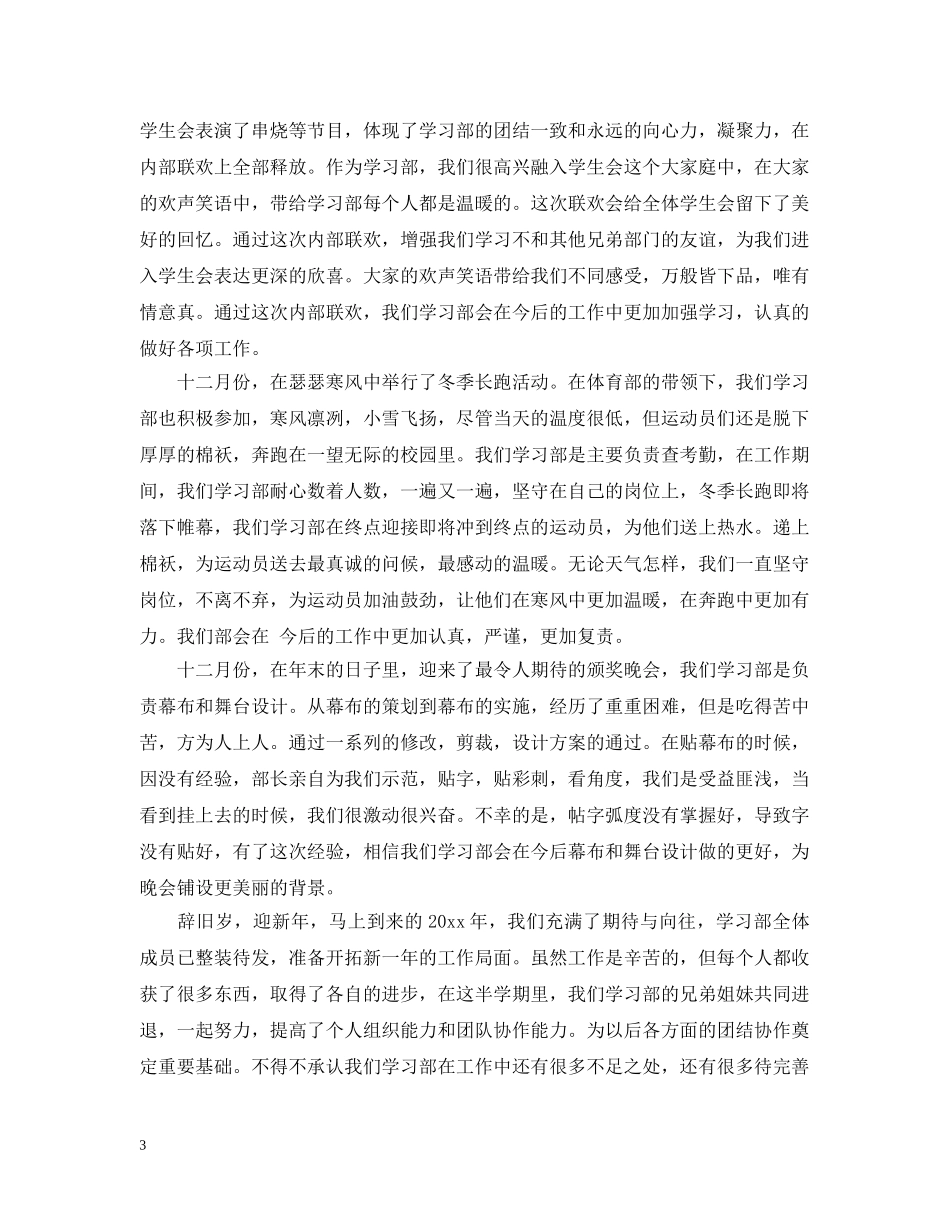 学生会表演了串烧等节目，体现了学习部的团结一致和永远的向心力，凝聚力，在内部联欢上全部释放。作为学习部，我们很高兴融入学生会这个大家庭中，在大家的欢声笑语中，带给学习部每个人都是温暖的。这次联欢会给全体学生会留下了美好的回忆。通过这次内部联欢，增强我们学习不和其他兄弟部门的友谊，为我们进入学生会表达更深的欣喜。大家的欢声笑语带给我们不同感受，万般皆下品，唯有情意真。通过这次内部联欢，我们学习部会在今后的工作中更加加强学习，认真的做好各项工作。

十二月份，在瑟瑟寒风中举行了冬季长跑活动。在体育部的带领下，我们学习部也积极参加，寒风凛冽，小雪飞扬，尽管当天的温度很低，但运动员们还是脱下厚厚的棉袄，奔跑在一望无际的校园里。我们学习部是主要负责查考勤，在工作期间，我们学习部耐心数着人数，一遍又一遍，坚守在自己的岗位上，冬季长跑即将落下帷幕，我们学习部在终点迎接即将冲到终点的运动员，为他们送上热水。递上棉袄，为运动员送去最真诚的问候，最感动的温暖。无论天气怎样，我们一直坚守岗位，不离不弃，为运动员加油鼓劲，让他们在寒风中更加温暖，在奔跑中更加有力。我们部会在 今后的工作中更加认真，严谨，更加复责。

十二月份，在年末的日子里，迎来了最令人期待的颁奖晚会，我们学习部是负责幕布和舞台设计。从幕布的策划到幕布的实施，经历了重重困难，但是吃得苦中苦，方为人上人。通过一系列的修改，剪裁，设计方案的通过。在贴幕布的时候，因没有经验，部长亲自为我们示范，贴字，贴彩刺，看角度，我们是受益匪浅，当看到挂上去的时候，我们很激动很兴奋。不幸的是，帖字弧度没有掌握好，导致字没有贴好，有了这次经验，相信我们学习部会在今后幕布和舞台设计做的更好，为晚会铺设更美丽的背景。

辞旧岁，迎新年，马上到来的 20xx 年，我们充满了期待与向往，学习部全体成员已整装待发，准备开拓新一年的工作局面。虽然工作是辛苦的，但每个人都收获了很多东西，取得了各自的进步，在这半学期里，我们学习部的兄弟姐妹共同进退，一起努力，提高了个人组织能力和团队协作能力。为以后各方面的团结协作奠定重要基础。不得不承认我们学习部在工作中还有很多不足之处，还有很多待完善

3